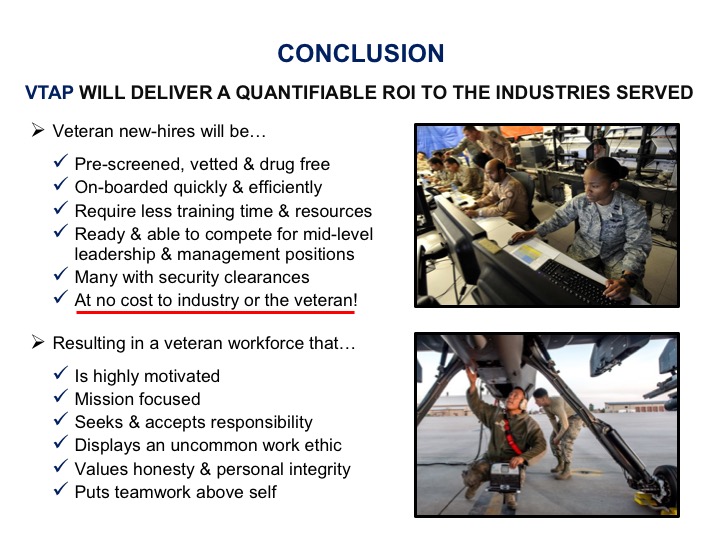 CONCLUSION

VTAP WILL DELIVER A QUANTIFIABLE ROI TO THE INDUSTRIES SERVED

➢ Veteran new-hires will be…

✓ Pre-screened, vetted & drug free
✓ On-boarded quickly & efficiently
✓ Require less training time & resources
✓ Ready & able to compete for mid-level leadership & management positions
✓ Many with security clearances
✓ At no cost to industry or the veteran!

➢ Resulting in a veteran workforce that…

✓ Is highly motivated
✓ Mission focused
✓ Seeks & accepts responsibility
✓ Displays an uncommon work ethic
✓ Values honesty & personal integrity
✓ Puts teamwork above self